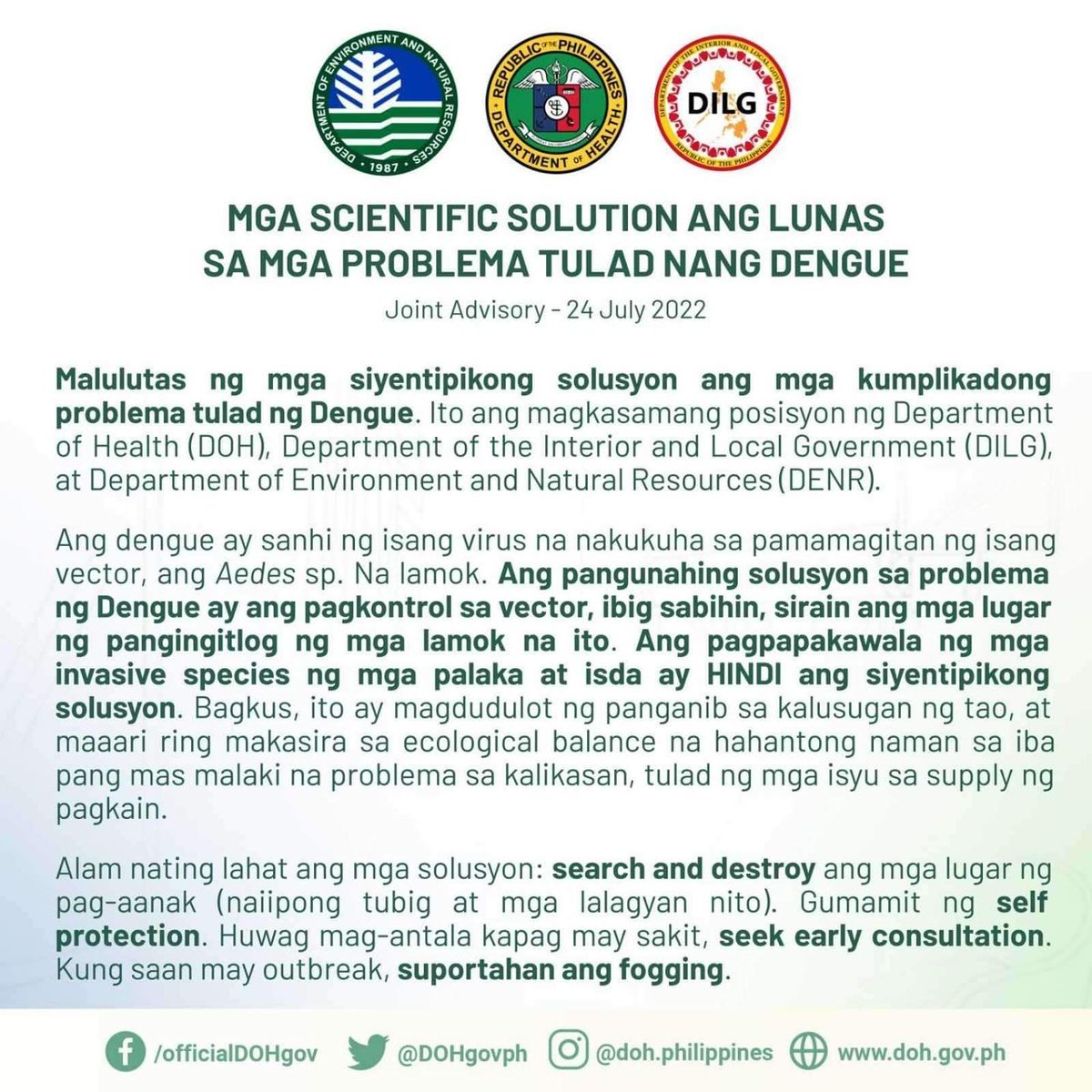 DEPARTMENT OF ENVIRONMENT AND NATURAL RESOURCES
1987

REPUBLIC OF THE PHILIPPINES
DEPARTMENT OF HEALTH

DEPARTMENT OF THE INTERIOR AND LOCAL GOVERNMENT
DILG
REPUBLIC OF THE PHILIPPINES

MGA SCIENTIFIC SOLUTION ANG LUNAS SA MGA PROBLEMA TULAD NANG DENGUE

Joint Advisory - 24 July 2022

Malulutas ng mga siyentipikong solusyon ang mga kumplikadong problema tulad ng Dengue. Ito ang magkasamang posisyon ng Department of Health (DOH), Department of the Interior and Local Government (DILG), at Department of Environment and Natural Resources (DENR).

Ang dengue ay sanhi ng isang virus na nakukuha sa pamamagitan ng isang vector, ang Aedes sp. Na lamok. Ang pangunahing solusyon sa problema ng Dengue ay ang pagkontrol sa vector, ibig sabihin, sirain ang mga lugar ng pangingitlog ng mga lamok na ito. Ang pagpapakawala ng mga invasive species ng mga palaka at isda ay HINDI ang siyentipikong solusyon. Bagkus, ito ay magdudulot ng panganib sa kalusugan ng tao, at maaari ring makasira sa ecological balance na hahantong naman sa iba pang mas malaki na problema sa kalikasan, tulad ng mga isyu sa supply ng pagkain.

Alam nating lahat ang mga solusyon: search and destroy ang mga lugar ng pag-aanak (naiipong tubig at mga lalagyan nito). Gumamit ng self protection. Huwag mag-antala kapag may sakit, seek early consultation. Kung saan may outbreak, suportahan ang fogging.

/officialDOHgov @DOHgovph @doh.philippines www.doh.gov.ph